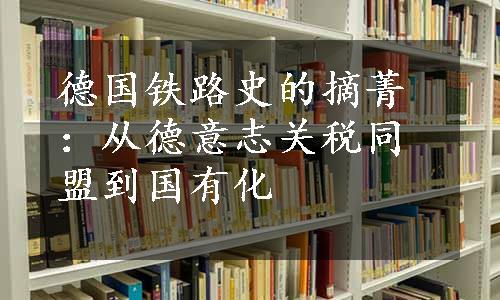 德国铁路史的摘菁：从德意志关税同盟到国有化